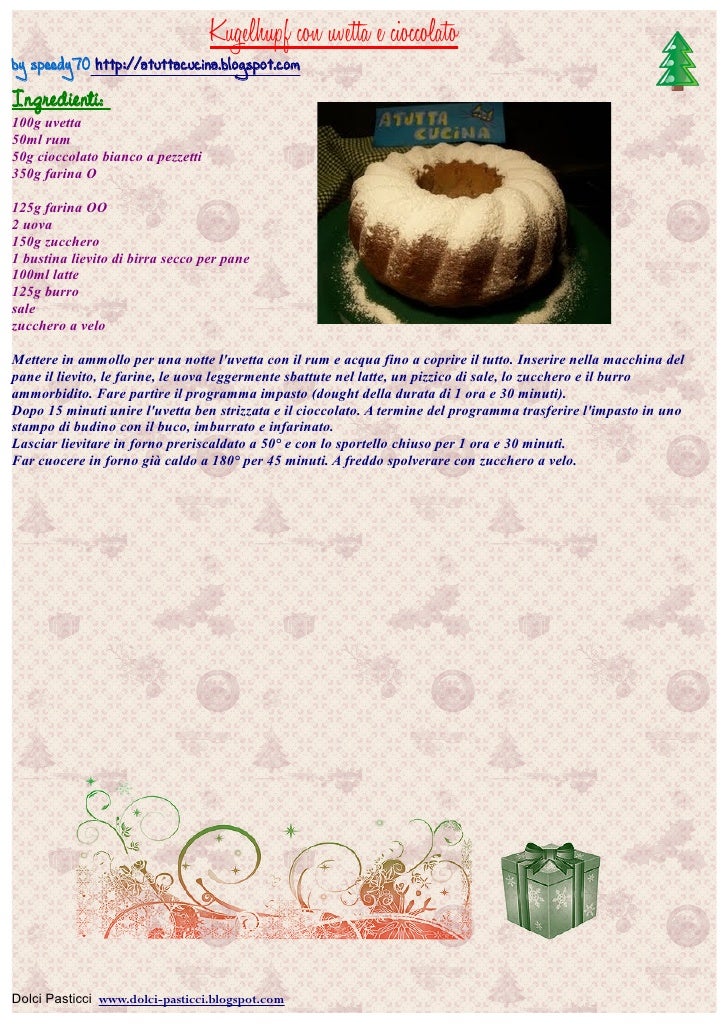 Kugelhupf con uvetta e cioccolato
by speedy70 http://atuttacucina.blogspot.com
Ingredienti:
100g uvetta
50ml rum
50g cioccolato bianco a pezzetti
350g farina O

125g farina OO
2 uova
150g zucchero
1 bustina lievito di birra secco per pane
100ml latte
125g burro
sale
zucchero a velo

ATUTTA CUCINA

Mettere in ammollo per una notte l'uvetta con il rum e acqua fino a coprire il tutto. Inserire nella macchina del pane il lievito, le farine, le uova leggermente sbattute nel latte, un pizzico di sale, lo zucchero e il burro ammorbidito. Fare partire il programma impasto (dought della durata di 1 ora e 30 minuti).
Dopo 15 minuti unire l'uvetta ben strizzata e il cioccolato. A termine del programma trasferire l'impasto in uno stampo di budino con il buco, imburrato e infarinato.
Lasciar lievitare in forno preriscaldato a 50° e con lo sportello chiuso per 1 ora e 30 minuti.
Far cuocere in forno già caldo a 180° per 45 minuti. A freddo spolverare con zucchero a velo.

Dolci Pasticci www.dolci-pasticci.blogspot.com